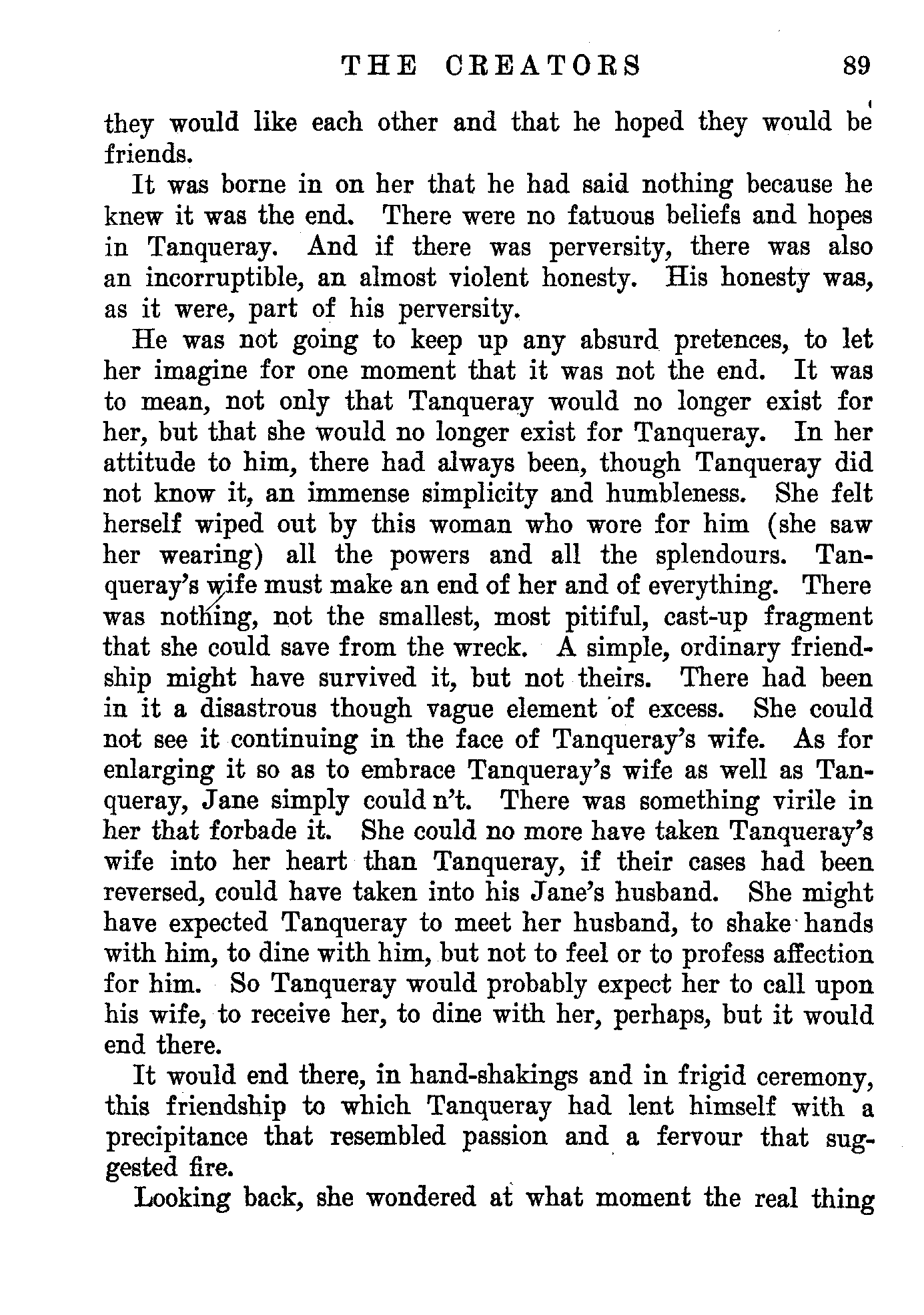 THE CREATORS 89

they would like each other and that he hoped they would be friends.

It was borne in on her that he had said nothing because he knew it was the end. There were no fatuous beliefs and hopes in Tanqueray. And if there was perversity, there was also an incorruptible, an almost violent honesty. His honesty was, as it were, part of his perversity.

He was not going to keep up any absurd pretences, to let her imagine for one moment that it was not the end. It was to mean, not only that Tanqueray would no longer exist for her, but that she would no longer exist for Tanqueray. In her attitude to him, there had always been, though Tanqueray did not know it, an immense simplicity and humbleness. She felt herself wiped out by this woman who wore for him (she saw her wearing) all the powers and all the splendours. Tanqueray's wife must make an end of her and of everything. There was nothing, not the smallest, most pitiful, cast-up fragment that she could save from the wreck. A simple, ordinary friendship might have survived it, but not theirs. There had been in it a disastrous though vague element of excess. She could not see it continuing in the face of Tanqueray's wife. As for enlarging it so as to embrace Tanqueray's wife as well as Tanqueray, Jane simply could n't. There was something virile in her that forbade it. She could no more have taken Tanqueray's wife into her heart than Tanqueray, if their cases had been reversed, could have taken into his Jane's husband. She might have expected Tanqueray to meet her husband, to shake hands with him, to dine with him, but not to feel or to profess affection for him. So Tanqueray would probably expect her to call upon his wife, to receive her, to dine with her, perhaps, but it would end there.

It would end there, in hand-shakings and in frigid ceremony, this friendship to which Tanqueray had lent himself with a precipitance that resembled passion and a fervour that suggested fire.

Looking back, she wondered at what moment the real thing